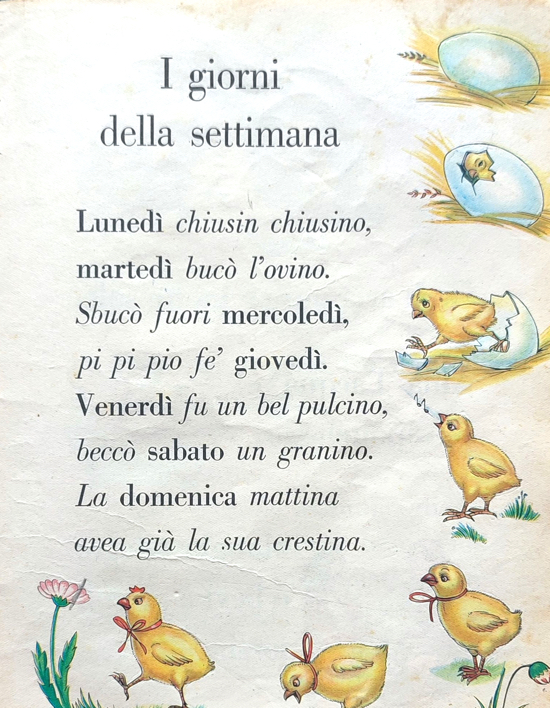 I giorni
della settimana

Lunedì chiusin chiusino,
martedì bucò l'ovino.
Sbucò fuori mercoledì,
pi pi pio fe' giovedì.
Venerdì fu un bel pulcino,
beccò sabato un granino.
La domenica mattina
avea già la sua crestina.